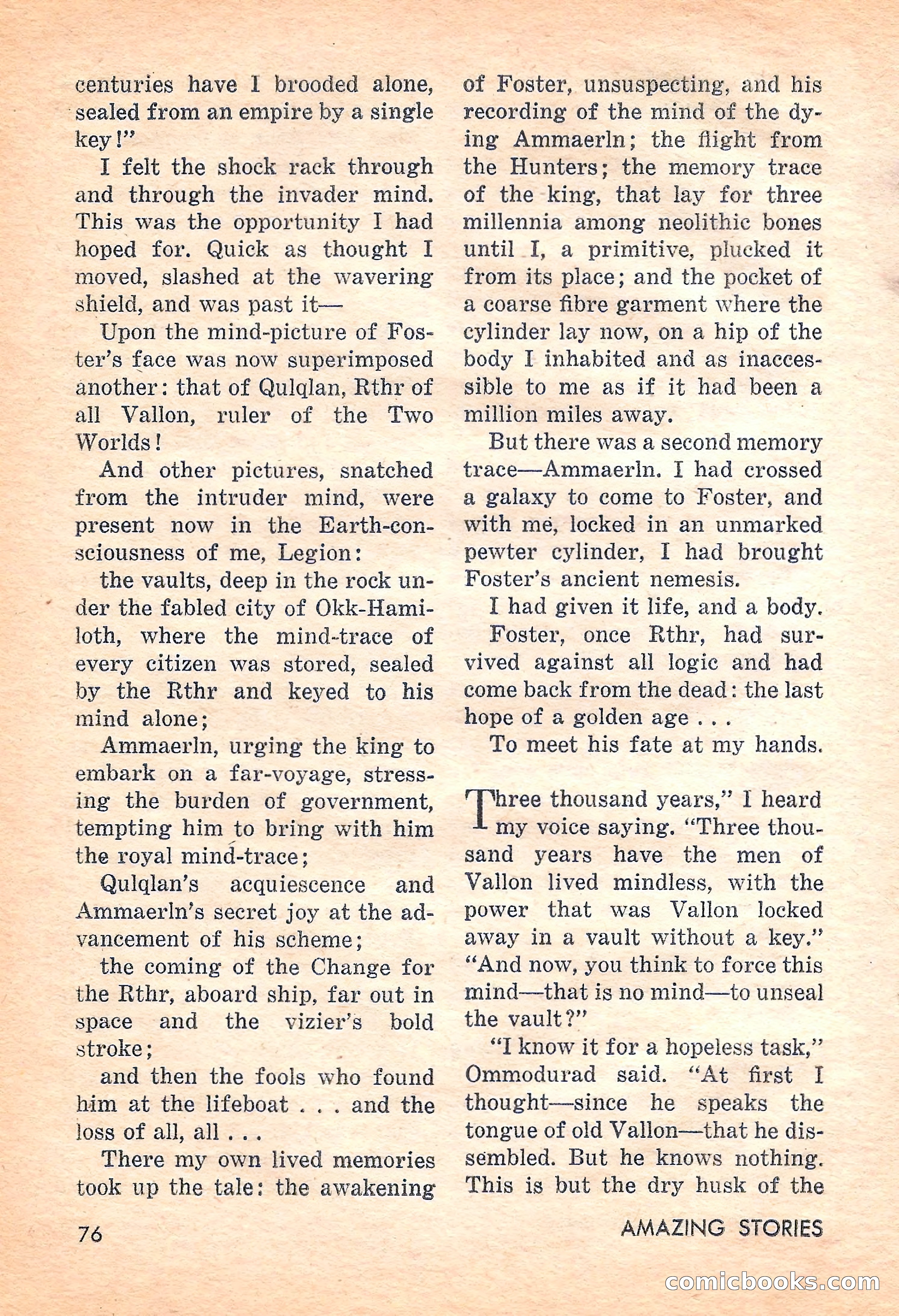 centuries have I brooded alone, sealed from an empire by a single key!"

I felt the shock rack through and through the invader mind. This was the opportunity I had hoped for. Quick as thought I moved, slashed at the wavering shield, and was past it—

Upon the mind-picture of Foster's face was now superimposed another: that of Qulqlan, Rthr of all Vallon, ruler of the Two Worlds!

And other pictures, snatched from the intruder mind, were present now in the Earth-consciousness of me, Legion:

the vaults, deep in the rock under the fabled city of Okk-Hamiloth, where the mind-trace of every citizen was stored, sealed by the Rthr and keyed to his mind alone;

Ammaerln, urging the king to embark on a far-voyage, stressing the burden of government, tempting him to bring with him the royal mind-trace;

Qulqlan's acquiescence and Ammaerln's secret joy at the advancement of his scheme;

the coming of the Change for the Rthr, aboard ship, far out in space and the vizier's bold stroke;

and then the fools who found him at the lifeboat . . . and the loss of all, all . . .

There my own lived memories took up the tale: the awakening of Foster, unsuspecting, and his recording of the mind of the dying Ammaerln; the flight from the Hunters; the memory trace of the king, that lay for three millennia among neolithic bones until I, a primitive, plucked it from its place; and the pocket of a coarse fibre garment where the cylinder lay now, on a hip of the body I inhabited and as inaccessible to me as if it had been a million miles away.

But there was a second memory trace—Ammaerln. I had crossed a galaxy to come to Foster, and with me, locked in an unmarked pewter cylinder, I had brought Foster's ancient nemesis.

I had given it life, and a body.

Foster, once Rthr, had survived against all logic and had come back from the dead: the last hope of a golden age . . .

To meet his fate at my hands.

Three thousand years," I heard my voice saying. "Three thousand years have the men of Vallon lived mindless, with the power that was Vallon locked away in a vault without a key."

"And now, you think to force this mind—that is no mind—to unseal the vault?"

"I know it for a hopeless task," Ommodurad said. "At first I thought—since he speaks the tongue of old Vallon—that he dissembled. But he knows nothing. This is but the dry husk of the

76

AMAZING STORIES

comicbooks.com